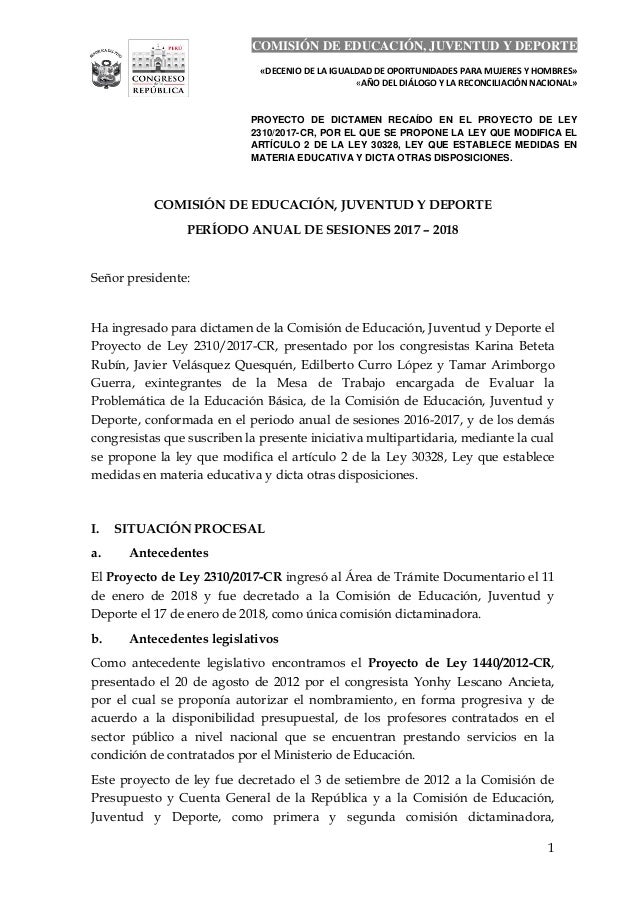 PERÚ
CONGRESO
REPÚBLICA

COMISIÓN DE EDUCACIÓN, JUVENTUD Y DEPORTE

«DECENIO DE LA IGUALDAD DE OPORTUNIDADES PARA MUJERES Y HOMBRES»
«AÑO DEL DIÁLOGO Y LA RECONCILIACIÓN NACIONAL»

PROYECTO DE DICTAMEN RECAÍDO EN EL PROYECTO DE LEY 2310/2017-CR, POR EL QUE SE PROPONE LA LEY QUE MODIFICA EL ARTÍCULO 2 DE LA LEY 30328, LEY QUE ESTABLECE MEDIDAS EN MATERIA EDUCATIVA Y DICTA OTRAS DISPOSICIONES.

COMISIÓN DE EDUCACIÓN, JUVENTUD Y DEPORTE
PERÍODO ANUAL DE SESIONES 2017 – 2018

Señor presidente:

Ha ingresado para dictamen de la Comisión de Educación, Juventud y Deporte el Proyecto de Ley 2310/2017-CR, presentado por los congresistas Karina Beteta Rubín, Javier Velásquez Quesquén, Edilberto Curro López y Tamar Arimborgo Guerra, exintegrantes de la Mesa de Trabajo encargada de Evaluar la Problemática de la Educación Básica, de la Comisión de Educación, Juventud y Deporte, conformada en el periodo anual de sesiones 2016-2017, y de los demás congresistas que suscriben la presente iniciativa multipartidaria, mediante la cual se propone la ley que modifica el artículo 2 de la Ley 30328, Ley que establece medidas en materia educativa y dicta otras disposiciones.

I. SITUACIÓN PROCESAL

a. Antecedentes

El Proyecto de Ley 2310/2017-CR ingresó al Área de Trámite Documentario el 11 de enero de 2018 y fue decretado a la Comisión de Educación, Juventud y Deporte el 17 de enero de 2018, como única comisión dictaminadora.

b. Antecedentes legislativos

Como antecedente legislativo encontramos el Proyecto de Ley 1440/2012-CR, presentado el 20 de agosto de 2012 por el congresista Yonhy Lescano Ancieta, por el cual se proponía autorizar el nombramiento, en forma progresiva y de acuerdo a la disponibilidad presupuestal, de los profesores contratados en el sector público a nivel nacional que se encuentran prestando servicios en la condición de contratados por el Ministerio de Educación.

Este proyecto de ley fue decretado el 3 de setiembre de 2012 a la Comisión de Presupuesto y Cuenta General de la República y a la Comisión de Educación, Juventud y Deporte, como primera y segunda comisión dictaminadora,

1